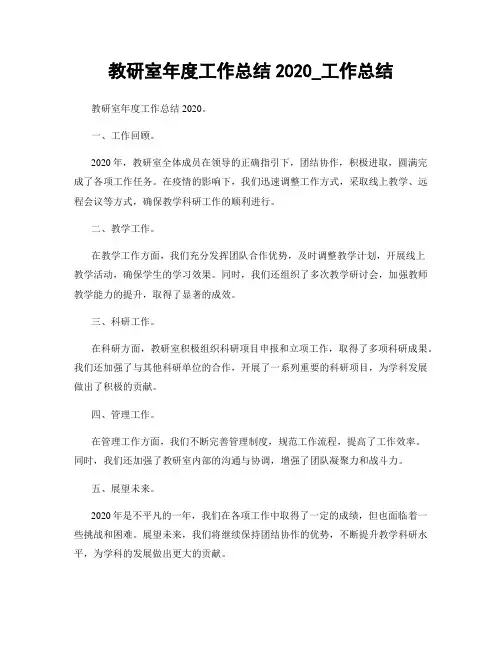 教研室年度工作总结 2020_工作总结

教研室年度工作总结 2020。

一、工作回顾。

2020 年，教研室全体成员在领导的正确指引下，团结协作，积极进取，圆满完成了各项工作任务。在疫情的影响下，我们迅速调整工作方式，采取线上教学、远程会议等方式，确保教学科研工作的顺利进行。

二、教学工作。

在教学工作方面，我们充分发挥团队合作优势，及时调整教学计划，开展线上教学活动，确保学生的学习效果。同时，我们还组织了多次教学研讨会，加强教师教学能力的提升，取得了显著的成效。

三、科研工作。

在科研方面，教研室积极组织科研项目申报和立项工作，取得了多项科研成果。我们还加强了与其他科研单位的合作，开展了一系列重要的科研项目，为学科发展做出了积极的贡献。

四、管理工作。

在管理工作方面，我们不断完善管理制度，规范工作流程，提高了工作效率。同时，我们还加强了教研室内部的沟通与协调，增强了团队凝聚力和战斗力。

五、展望未来。

2020 年是不平凡的一年，我们在各项工作中取得了一定的成绩，但也面临着一些挑战和困难。展望未来，我们将继续保持团结协作的优势，不断提升教学科研水平，为学科的发展做出更大的贡献。